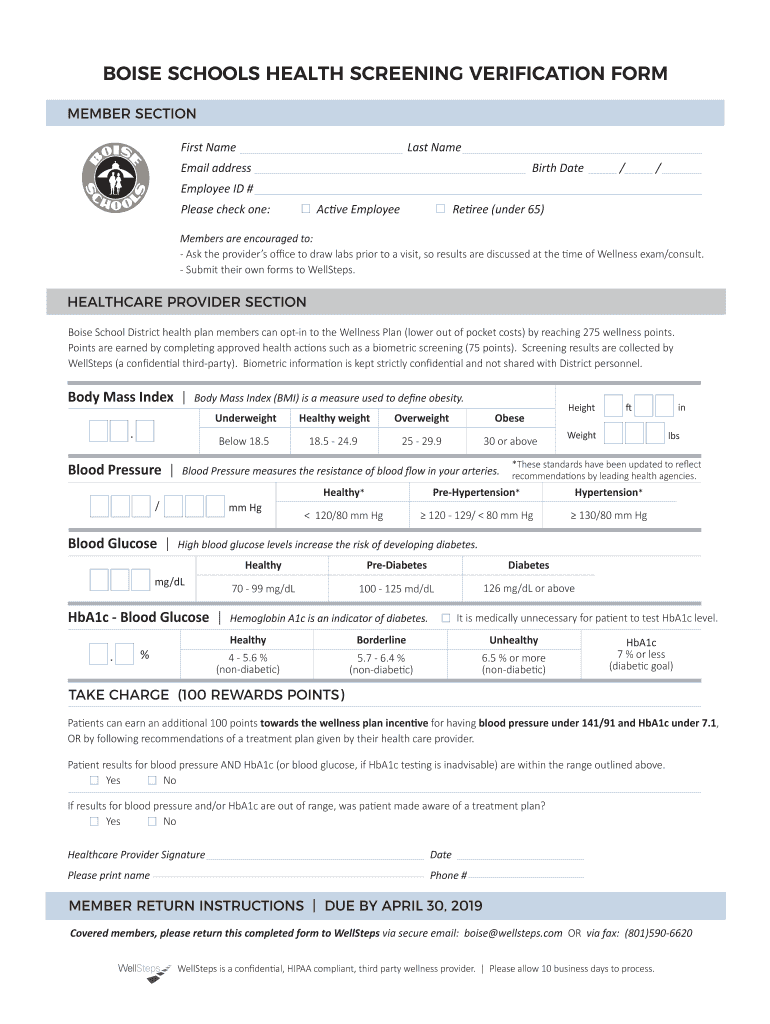 BOISE SCHOOLS HEALTH SCREENING VERIFICATION FORM

MEMBER SECTION

BOISE SCHOOLS

First Name Last Name

Email address Birth Date / /

Employee ID #

Please check one: ☐ Active Employee ☐ Retiree (under 65)

Members are encouraged to:
- Ask the provider's office to draw labs prior to a visit, so results are discussed at the time of Wellness exam/consult.
- Submit their own forms to WellSteps.

HEALTHCARE PROVIDER SECTION

Boise School District health plan members can opt-in to the Wellness Plan (lower out of pocket costs) by reaching 275 wellness points. Points are earned by completing approved health actions such as a biometric screening (75 points). Screening results are collected by WellSteps (a confidential third-party). Biometric information is kept strictly confidential and not shared with District personnel.

Body Mass Index | Body Mass Index (BMI) is a measure used to define obesity.

.

| Underweight | Healthy weight | Overweight | Obese |
|---|---|---|---|
| Below 18.5 | 18.5 - 24.9 | 25 - 29.9 | 30 or above |

Height ft in

Weight lbs

Blood Pressure | Blood Pressure measures the resistance of blood flow in your arteries.

*These standards have been updated to reflect recommendations by leading health agencies.

/ mm Hg

| Healthy* | Pre-Hypertension* | Hypertension* |
|---|---|---|
| < 120/80 mm Hg | ≥ 120 - 129/ < 80 mm Hg | ≥ 130/80 mm Hg |

Blood Glucose | High blood glucose levels increase the risk of developing diabetes.

mg/dL

| Healthy | Pre-Diabetes | Diabetes |
|---|---|---|
| 70 - 99 mg/dL | 100 - 125 md/dL | 126 mg/dL or above |

HbA1c - Blood Glucose | Hemoglobin A1c is an indicator of diabetes. ☐ It is medically unnecessary for patient to test HbA1c level.

. %

| Healthy | Borderline | Unhealthy |
|---|---|---|
| 4 - 5.6 % (non-diabetic) | 5.7 - 6.4 % (non-diabetic) | 6.5 % or more (non-diabetic) |

HbA1c
7 % or less
(diabetic goal)

TAKE CHARGE (100 REWARDS POINTS)

Patients can earn an additional 100 points towards the wellness plan incentive for having blood pressure under 141/91 and HbA1c under 7.1, OR by following recommendations of a treatment plan given by their health care provider.

Patient results for blood pressure AND HbA1c (or blood glucose, if HbA1c testing is inadvisable) are within the range outlined above.
☐ Yes ☐ No

If results for blood pressure and/or HbA1c are out of range, was patient made aware of a treatment plan?
☐ Yes ☐ No

Healthcare Provider Signature Date

Please print name Phone #

MEMBER RETURN INSTRUCTIONS | DUE BY APRIL 30, 2019

Covered members, please return this completed form to WellSteps via secure email: boise@wellsteps.com OR via fax: (801)590-6620

WellSteps WellSteps is a confidential, HIPAA compliant, third party wellness provider. | Please allow 10 business days to process.